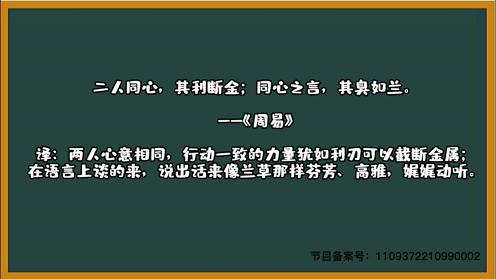 二人同心，其利断金；同心之言，其臭如兰。

——《周易》

译：两人心意相同，行动一致的力量犹如利刃可以截断金属；在语言上谈的来，说出话来像兰草那样芬芳、高雅，娓娓动听。

节目备案号：1109372210990002